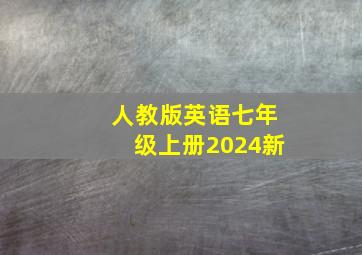 人教版英语七年级上册2024新